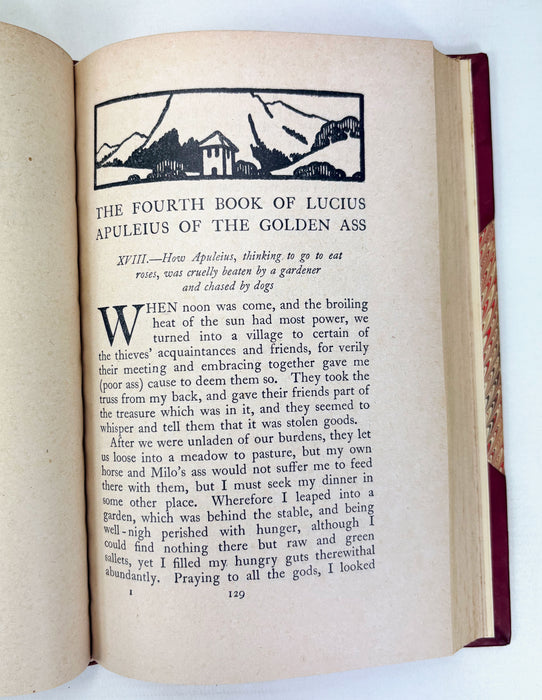 THE FOURTH BOOK OF LUCIUS APULEIUS OF THE GOLDEN ASS

XVIII.—How Apuleius, thinking to go to eat roses, was cruelly beaten by a gardener and chased by dogs

WHEN noon was come, and the broiling heat of the sun had most power, we turned into a village to certain of the thieves' acquaintances and friends, for verily their meeting and embracing together gave me (poor ass) cause to deem them so. They took the truss from my back, and gave their friends part of the treasure which was in it, and they seemed to whisper and tell them that it was stolen goods.

After we were unladen of our burdens, they let us loose into a meadow to pasture, but my own horse and Milo's ass would not suffer me to feed there with them, but I must seek my dinner in some other place. Wherefore I leaped into a garden, which was behind the stable, and being well-nigh perished with hunger, although I could find nothing there but raw and green sallets, yet I filled my hungry guts therewithal abundantly. Praying to all the gods, I looked

I 129